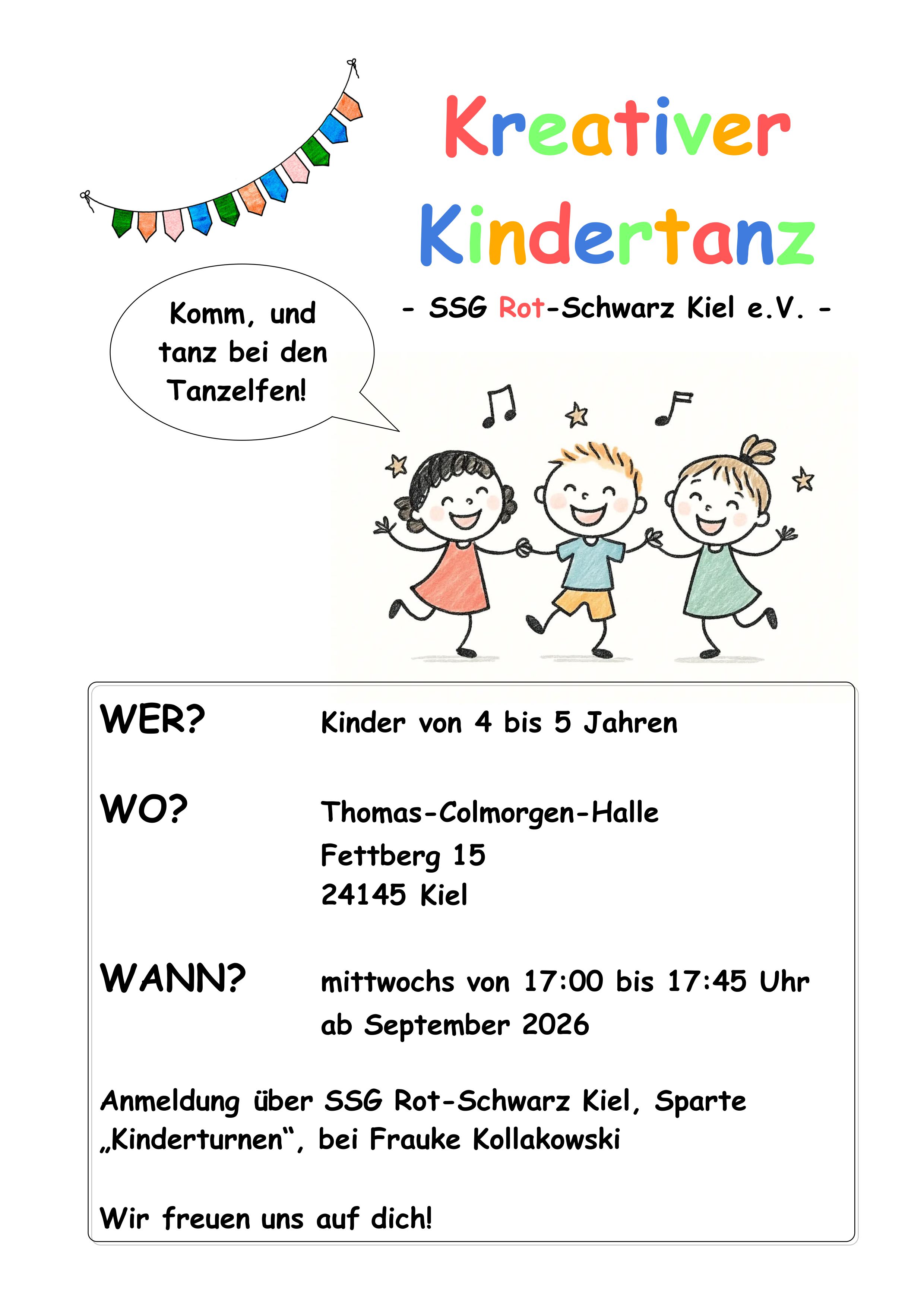 Kreativer Kindertanz

- SSG Rot-Schwarz Kiel e.V. -

Komm, und tanz bei den Tanzelfen!

WER?
Kinder von 4 bis 5 Jahren

WO?
Thomas-Colmorgen-Halle
Fettberg 15
24145 Kiel

WANN?
mittwochs von 17:00 bis 17:45 Uhr
ab September 2026

Anmeldung über SSG Rot-Schwarz Kiel, Sparte „Kinderturnen“, bei Frauke Kollakowski

Wir freuen uns auf dich!